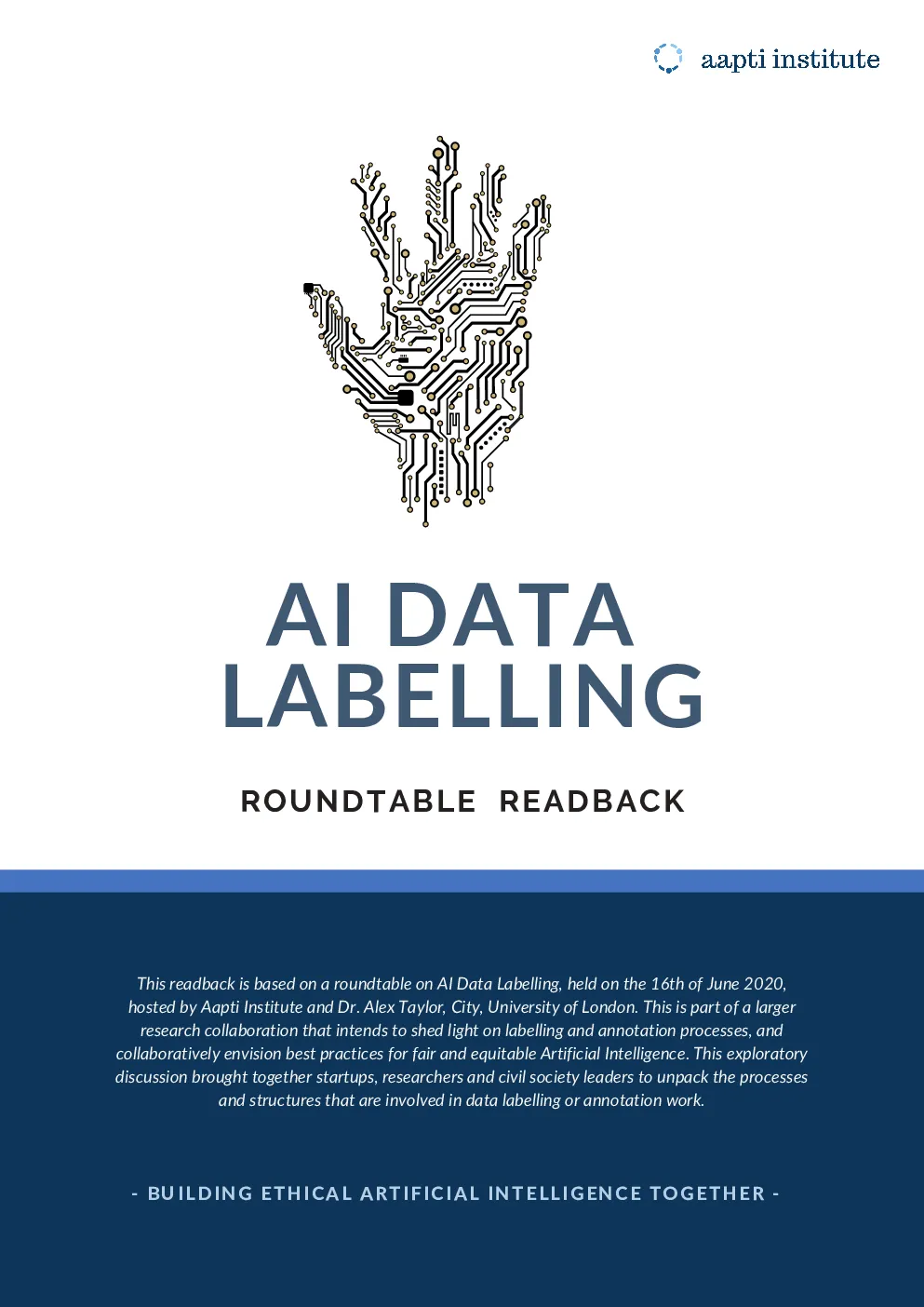 aapti institute

AI DATA LABELLING

ROUNDTABLE READBACK

This readback is based on a roundtable on AI Data Labelling, held on the 16th of June 2020, hosted by Aapti Institute and Dr. Alex Taylor, City, University of London. This is part of a larger research collaboration that intends to shed light on labelling and annotation processes, and collaboratively envision best practices for fair and equitable Artificial Intelligence. This exploratory discussion brought together startups, researchers and civil society leaders to unpack the processes and structures that are involved in data labelling or annotation work.

- BUILDING ETHICAL ARTIFICIAL INTELLIGENCE TOGETHER -